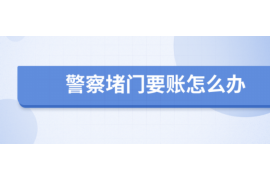 警察堵门要账怎么办